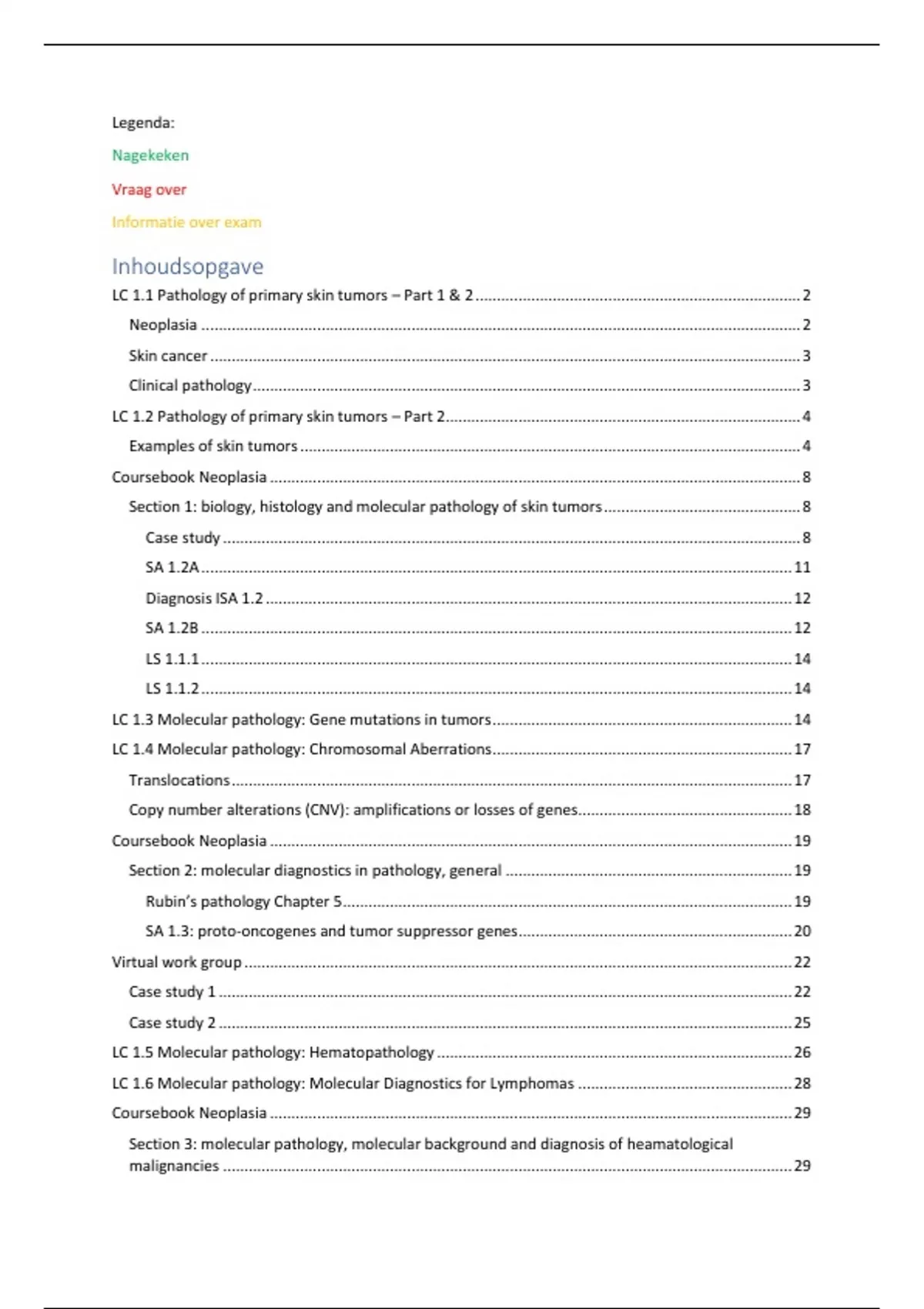 Legenda:

Nagekeken

Vraag over

Informatie over exam

Inhoudsopgave

LC 1.1 Pathology of primary skin tumors – Part 1 & 2 ........ 2

Neoplasia ........ 2

Skin cancer ........ 3

Clinical pathology ........ 3

LC 1.2 Pathology of primary skin tumors – Part 2 ........ 4

Examples of skin tumors ........ 4

Coursebook Neoplasia ........ 8

Section 1: biology, histology and molecular pathology of skin tumors ........ 8

Case study ........ 8

SA 1.2A ........ 11

Diagnosis ISA 1.2 ........ 12

SA 1.2B ........ 12

LS 1.1.1 ........ 14

LS 1.1.2 ........ 14

LC 1.3 Molecular pathology: Gene mutations in tumors ........ 14

LC 1.4 Molecular pathology: Chromosomal Aberrations ........ 17

Translocations ........ 17

Copy number alterations (CNV): amplifications or losses of genes ........ 18

Coursebook Neoplasia ........ 19

Section 2: molecular diagnostics in pathology, general ........ 19

Rubin's pathology Chapter 5 ........ 19

SA 1.3: proto-oncogenes and tumor suppressor genes ........ 20

Virtual work group ........ 22

Case study 1 ........ 22

Case study 2 ........ 25

LC 1.5 Molecular pathology: Hematopathology ........ 26

LC 1.6 Molecular pathology: Molecular Diagnostics for Lymphomas ........ 28

Coursebook Neoplasia ........ 29

Section 3: molecular pathology, molecular background and diagnosis of heamatological malignancies ........ 29